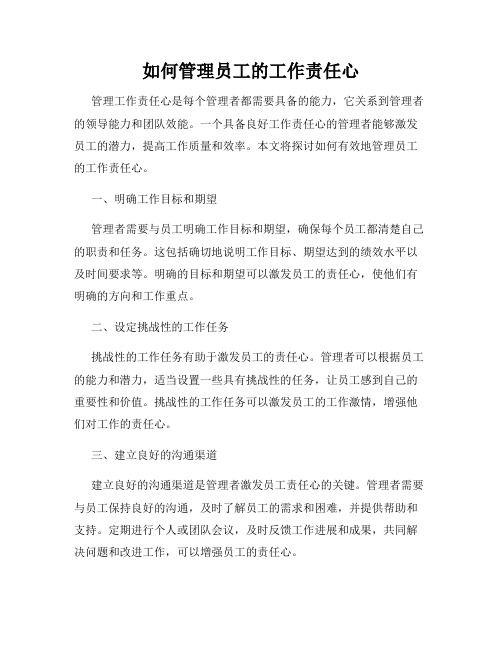 如何管理员工的工作责任心

管理工作责任心是每个管理者都需要具备的能力，它关系到管理者的领导能力和团队效能。一个具备良好工作责任心的管理者能够激发员工的潜力，提高工作质量和效率。本文将探讨如何有效地管理员工的工作责任心。

一、明确工作目标和期望

管理者需要与员工明确工作目标和期望，确保每个员工都清楚自己的职责和任务。这包括确切地说明工作目标、期望达到的绩效水平以及时间要求等。明确的目标和期望可以激发员工的责任心，使他们有明确的方向和工作重点。

二、设定挑战性的工作任务

挑战性的工作任务有助于激发员工的责任心。管理者可以根据员工的能力和潜力，适当设置一些具有挑战性的任务，让员工感到自己的重要性和价值。挑战性的工作任务可以激发员工的工作激情，增强他们对工作的责任心。

三、建立良好的沟通渠道

建立良好的沟通渠道是管理者激发员工责任心的关键。管理者需要与员工保持良好的沟通，及时了解员工的需求和困难，并提供帮助和支持。定期进行个人或团队会议，及时反馈工作进展和成果，共同解决问题和改进工作，可以增强员工的责任心。